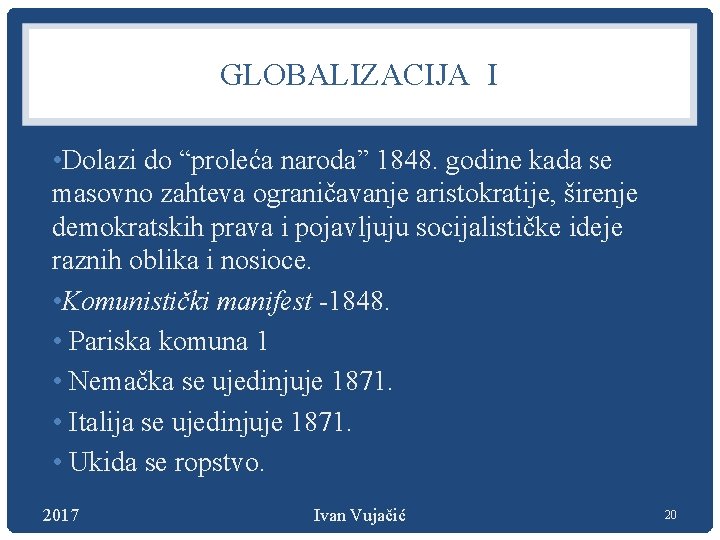 GLOBALIZACIJA I

•Dolazi do “proleća naroda” 1848. godine kada se masovno zahteva ograničavanje aristokratije, širenje demokratskih prava i pojavljuju socijalističke ideje raznih oblika i nosioce.

•Komunistički manifest -1848.

• Pariska komuna 1

• Nemačka se ujedinjuje 1871.

• Italija se ujedinjuje 1871.

• Ukida se ropstvo.

2017

Ivan Vujačić

20